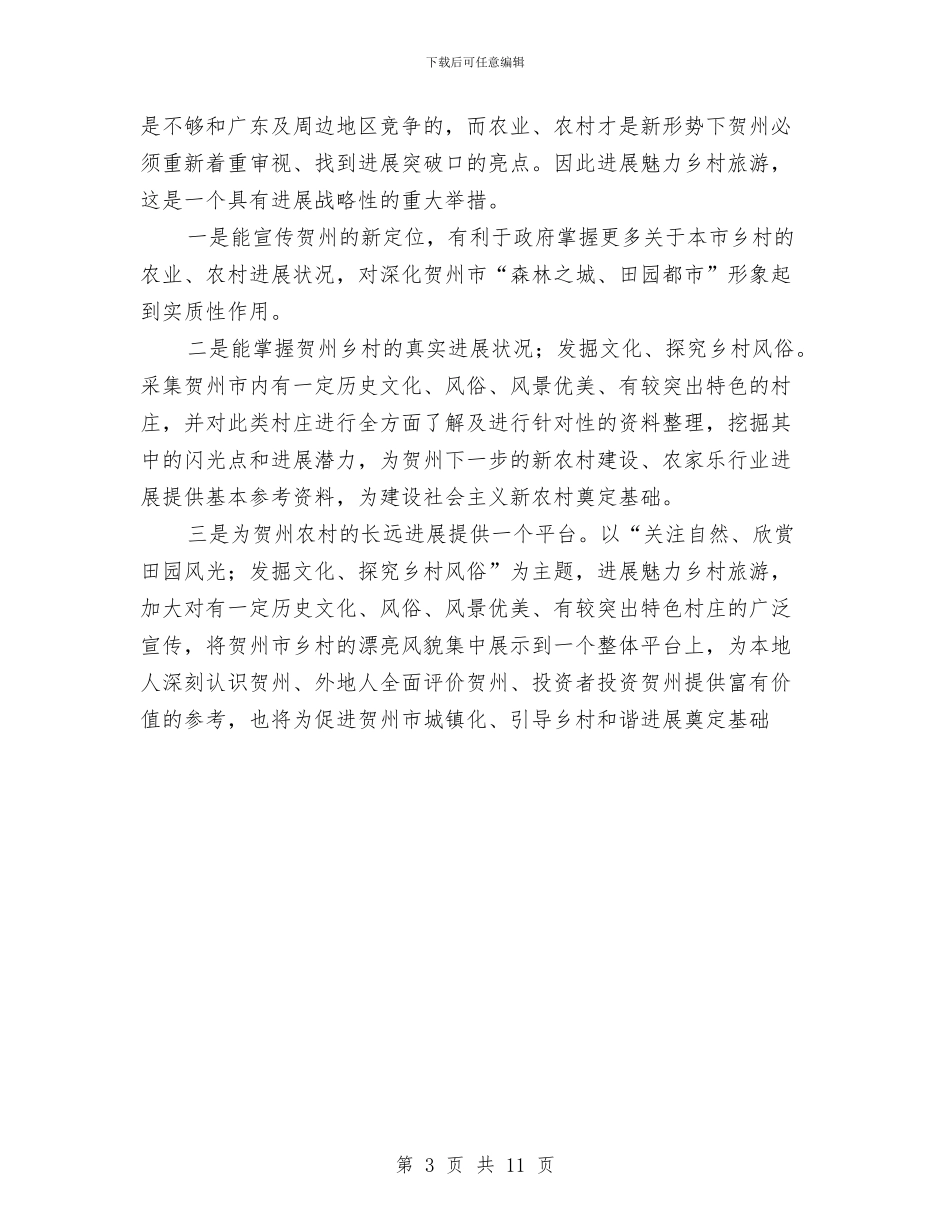 下载后可任意编辑

是不够和广东及周边地区竞争的，而农业、农村才是新形势下贺州必须重新着重审视、找到进展突破口的亮点。因此进展魅力乡村旅游，这是一个具有进展战略性的重大举措。

一是能宣传贺州的新定位，有利于政府掌握更多关于本市乡村的农业、农村进展状况，对深化贺州市“森林之城、田园都市”形象起到实质性作用。

二是能掌握贺州乡村的真实进展状况；发掘文化、探究乡村风俗。采集贺州市内有一定历史文化、风俗、风景优美、有较突出特色的村庄，并对此类村庄进行全方面了解及进行针对性的资料整理，挖掘其中的闪光点和进展潜力，为贺州下一步的新农村建设、农家乐行业进展提供基本参考资料，为建设社会主义新农村奠定基础。

三是为贺州农村的长远进展提供一个平台。以“关注自然、欣赏田园风光；发掘文化、探究乡村风俗”为主题，进展魅力乡村旅游，加大对有一定历史文化、风俗、风景优美、有较突出特色村庄的广泛宣传，将贺州市乡村的漂亮风貌集中展示到一个整体平台上，为本地人深刻认识贺州、外地人全面评价贺州、投资者投资贺州提供富有价值的参考，也将为促进贺州市城镇化、引导乡村和谐进展奠定基础

第 3 页 共 11 页